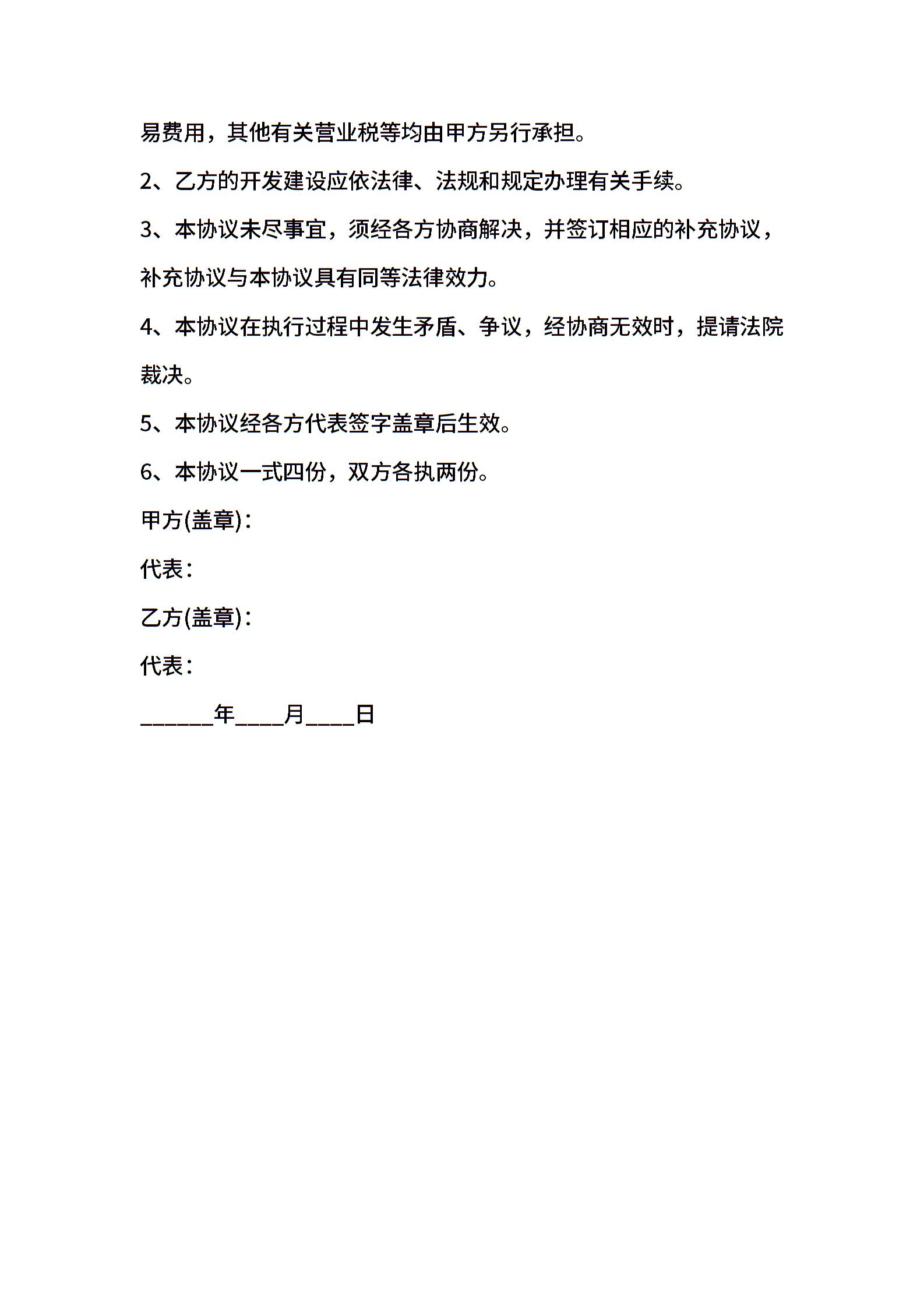 易费用，其他有关营业税等均由甲方另行承担。

2、乙方的开发建设应依法律、法规和规定办理有关手续。

3、本协议未尽事宜，须经各方协商解决，并签订相应的补充协议，补充协议与本协议具有同等法律效力。

4、本协议在执行过程中发生矛盾、争议，经协商无效时，提请法院裁决。

5、本协议经各方代表签字盖章后生效。

6、本协议一式四份，双方各执两份。

甲方(盖章)：

代表：

乙方(盖章)：

代表：

______年____月____日